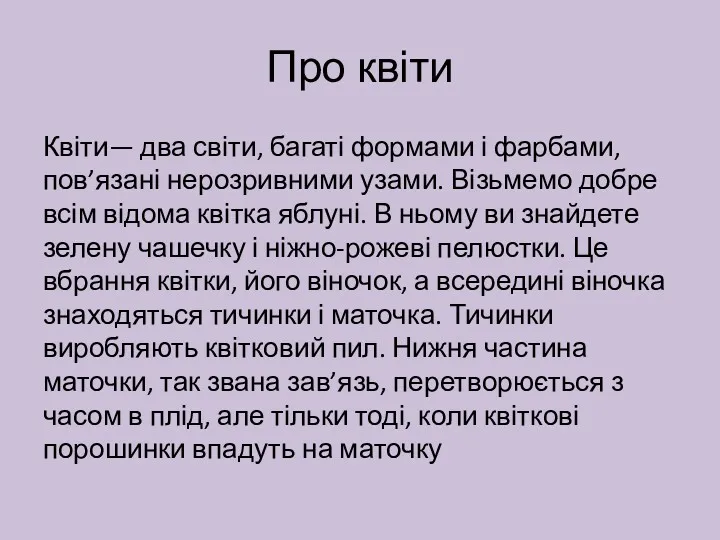 Про квіти

Квіти— два світи, багаті формами і фарбами, пов’язані нерозривними узами. Візьмемо добре всім відома квітка яблуні. В ньому ви знайдете зелену чашечку і ніжно-рожеві пелюстки. Це вбрання квітки, його віночок, а всередині віночка знаходяться тичинки і маточка. Тичинки виробляють квітковий пил. Нижня частина маточки, так звана зав’язь, перетворюється з часом в плід, але тільки тоді, коли квіткові порошинки впадуть на маточку